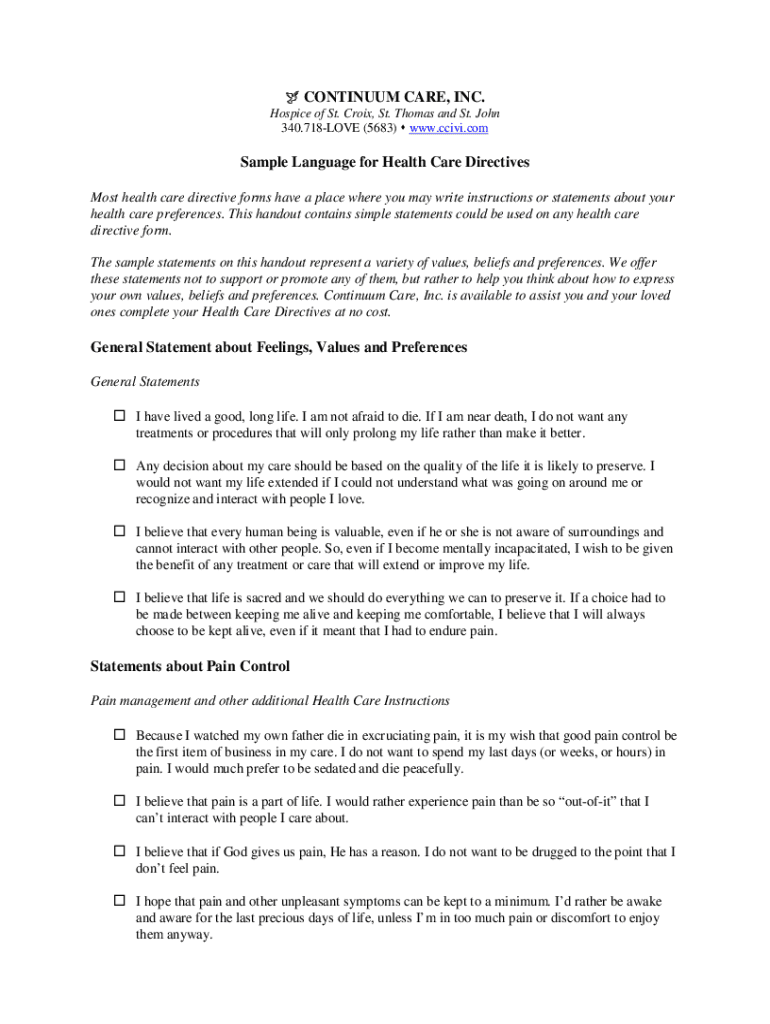 CONTINUUM CARE, INC.
Hospice of St. Croix, St. Thomas and St. John
340.718-LOVE (5683) • www.ccivi.com

Sample Language for Health Care Directives

Most health care directive forms have a place where you may write instructions or statements about your health care preferences. This handout contains simple statements could be used on any health care directive form.

The sample statements on this handout represent a variety of values, beliefs and preferences. We offer these statements not to support or promote any of them, but rather to help you think about how to express your own values, beliefs and preferences. Continuum Care, Inc. is available to assist you and your loved ones complete your Health Care Directives at no cost.

General Statement about Feelings, Values and Preferences

General Statements

☐ I have lived a good, long life. I am not afraid to die. If I am near death, I do not want any treatments or procedures that will only prolong my life rather than make it better.

☐ Any decision about my care should be based on the quality of the life it is likely to preserve. I would not want my life extended if I could not understand what was going on around me or recognize and interact with people I love.

☐ I believe that every human being is valuable, even if he or she is not aware of surroundings and cannot interact with other people. So, even if I become mentally incapacitated, I wish to be given the benefit of any treatment or care that will extend or improve my life.

☐ I believe that life is sacred and we should do everything we can to preserve it. If a choice had to be made between keeping me alive and keeping me comfortable, I believe that I will always choose to be kept alive, even if it meant that I had to endure pain.

Statements about Pain Control

Pain management and other additional Health Care Instructions

☐ Because I watched my own father die in excruciating pain, it is my wish that good pain control be the first item of business in my care. I do not want to spend my last days (or weeks, or hours) in pain. I would much prefer to be sedated and die peacefully.

☐ I believe that pain is a part of life. I would rather experience pain than be so “out-of-it” that I can’t interact with people I care about.

☐ I believe that if God gives us pain, He has a reason. I do not want to be drugged to the point that I don’t feel pain.

☐ I hope that pain and other unpleasant symptoms can be kept to a minimum. I’d rather be awake and aware for the last precious days of life, unless I’m in too much pain or discomfort to enjoy them anyway.